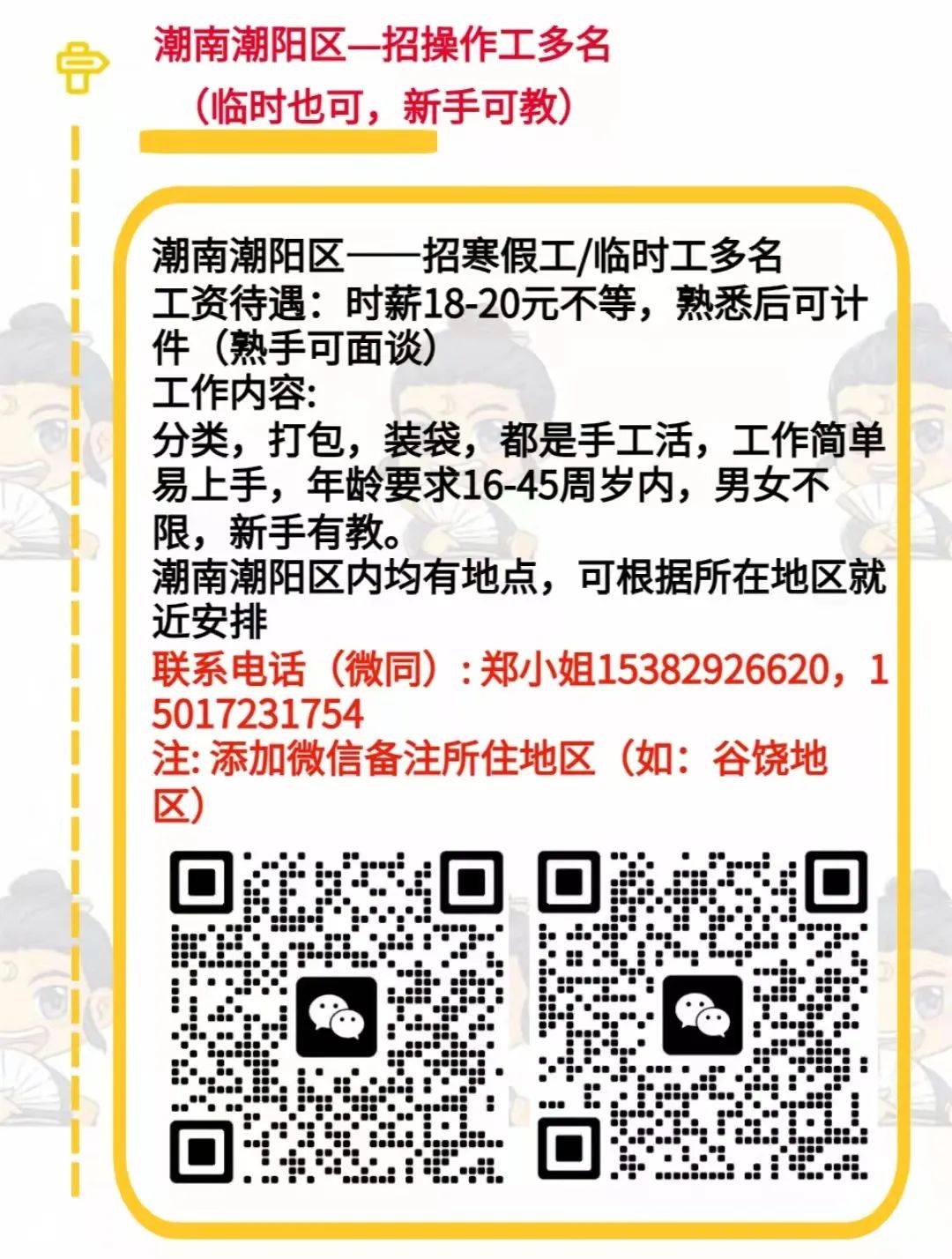 潮南潮阳区—招操作工多名
（临时也可，新手可教）

潮南潮阳区——招寒假工/临时工多名
工资待遇：时薪18-20元不等，熟悉后可计件（熟手可面谈）
工作内容:
分类，打包，装袋，都是手工活，工作简单易上手，年龄要求16-45周岁内，男女不限，新手有教。
潮南潮阳区内均有地点，可根据所在地区就近安排
联系电话（微同）: 郑小姐15382926620，15017231754
注: 添加微信备注所住地区（如：谷饶地区）